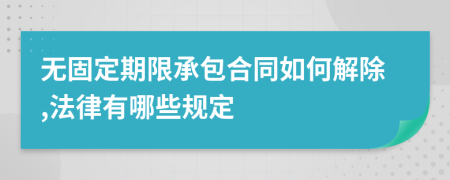 无固定期限承包合同如何解除,法律有哪些规定